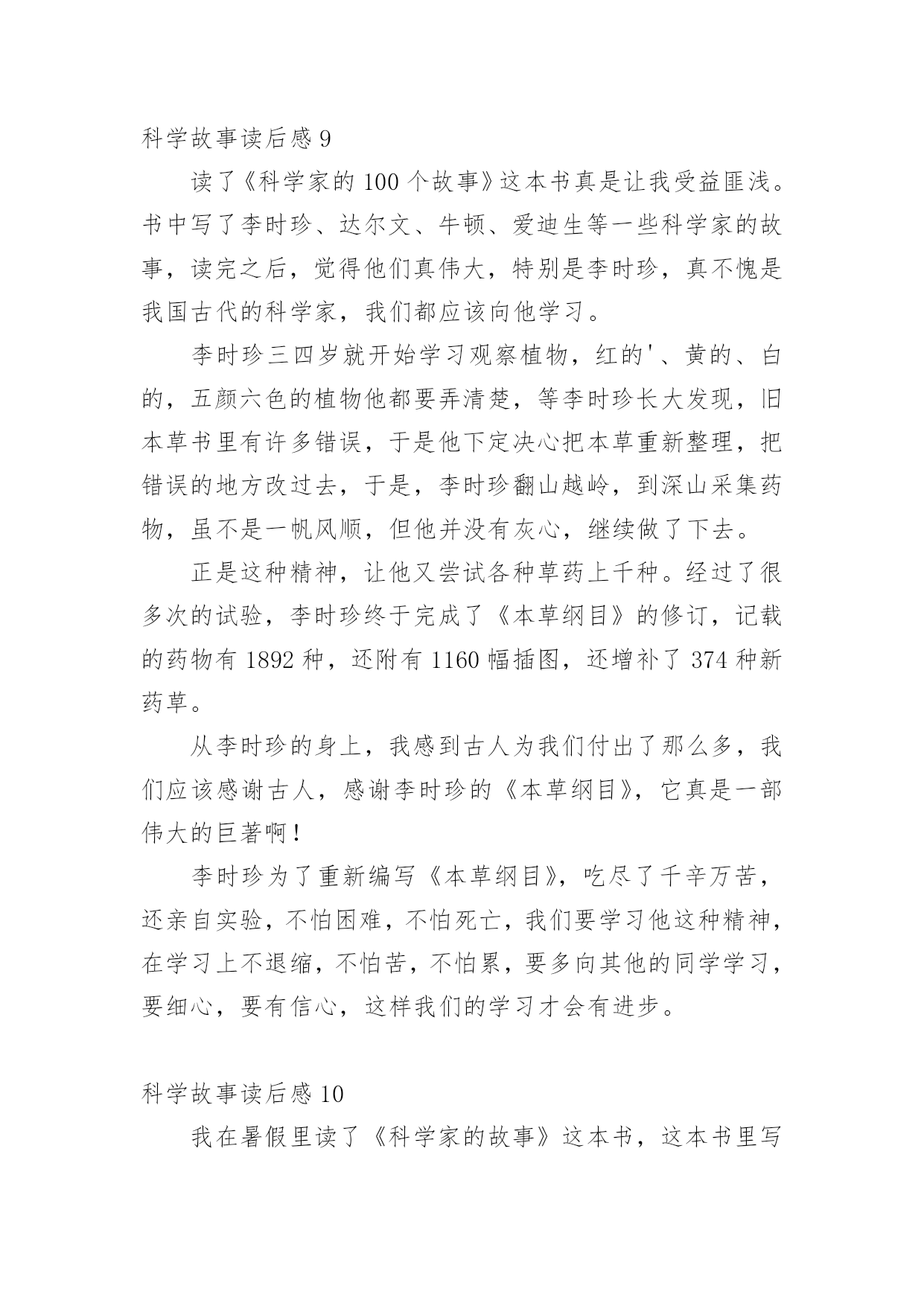 科学故事读后感 9

读了《科学家的 100 个故事》这本书真是让我受益匪浅。书中写了李时珍、达尔文、牛顿、爱迪生等一些科学家的故事，读完之后，觉得他们真伟大，特别是李时珍，真不愧是我国古代的科学家，我们都应该向他学习。

李时珍三四岁就开始学习观察植物，红的'、黄的、白的，五颜六色的植物他都要弄清楚，等李时珍长大发现，旧本草书里有许多错误，于是他下定决心把本草重新整理，把错误的地方改过去，于是，李时珍翻山越岭，到深山采集药物，虽不是一帆风顺，但他并没有灰心，继续做了下去。

正是这种精神，让他又尝试各种草药上千种。经过了很多次的试验，李时珍终于完成了《本草纲目》的修订，记载的药物有 1892 种，还附有 1160 幅插图，还增补了 374 种新药草。

从李时珍的身上，我感到古人为我们付出了那么多，我们应该感谢古人，感谢李时珍的《本草纲目》，它真是一部伟大的巨著啊！

李时珍为了重新编写《本草纲目》，吃尽了千辛万苦，还亲自实验，不怕困难，不怕死亡，我们要学习他这种精神，在学习上不退缩，不怕苦，不怕累，要多向其他的同学学习，要细心，要有信心，这样我们的学习才会有进步。

科学故事读后感 10

我在暑假里读了《科学家的故事》这本书，这本书里写